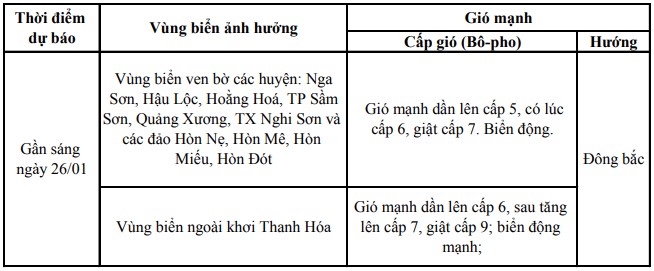 | Thời điểm dự báo | Vùng biển ảnh hưởng | Gió mạnh | |
|---|---|---|---|
| | | Cấp gió (Bô-pho) | Hướng |
| Gần sáng ngày 26/01 | Vùng biển ven bờ các huyện: Nga Sơn, Hậu Lộc, Hoằng Hoá, TP Sầm Sơn, Quảng Xương, TX Nghi Sơn và các đảo Hòn Nẹ, Hòn Mê, Hòn Miếu, Hòn Đót | Gió mạnh dần lên cấp 5, có lúc cấp 6, giật cấp 7. Biển động. | Đông bắc |
| | Vùng biển ngoài khơi Thanh Hóa | Gió mạnh dần lên cấp 6, sau tăng lên cấp 7, giật cấp 9; biển động mạnh; | |